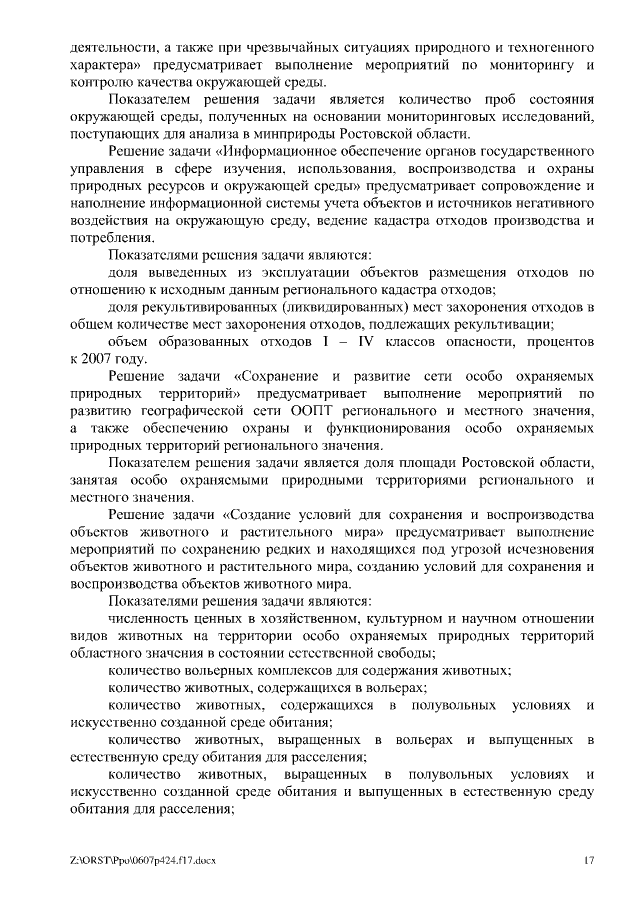 деятельности, а также при чрезвычайных ситуациях природного и техногенного характера» предусматривает выполнение мероприятий по мониторингу и контролю качества окружающей среды.

Показателем решения задачи является количество проб состояния окружающей среды, полученных на основании мониторинговых исследований, поступающих для анализа в минприроды Ростовской области.

Решение задачи «Информационное обеспечение органов государственного управления в сфере изучения, использования, воспроизводства и охраны природных ресурсов и окружающей среды» предусматривает сопровождение и наполнение информационной системы учета объектов и источников негативного воздействия на окружающую среду, ведение кадастра отходов производства и потребления.

Показателями решения задачи являются:

доля выведенных из эксплуатации объектов размещения отходов по отношению к исходным данным регионального кадастра отходов;

доля рекультивированных (ликвидированных) мест захоронения отходов в общем количестве мест захоронения отходов, подлежащих рекультивации;

объем образованных отходов I – IV классов опасности, процентов к 2007 году.

Решение задачи «Сохранение и развитие сети особо охраняемых природных территорий» предусматривает выполнение мероприятий по развитию географической сети ООПТ регионального и местного значения, а также обеспечению охраны и функционирования особо охраняемых природных территорий регионального значения.

Показателем решения задачи является доля площади Ростовской области, занятая особо охраняемыми природными территориями регионального и местного значения.

Решение задачи «Создание условий для сохранения и воспроизводства объектов животного и растительного мира» предусматривает выполнение мероприятий по сохранению редких и находящихся под угрозой исчезновения объектов животного и растительного мира, созданию условий для сохранения и воспроизводства объектов животного мира.

Показателями решения задачи являются:

численность ценных в хозяйственном, культурном и научном отношении видов животных на территории особо охраняемых природных территорий областного значения в состоянии естественной свободы;

количество вольерных комплексов для содержания животных;

количество животных, содержащихся в вольерах;

количество животных, содержащихся в полувольных условиях и искусственно созданной среде обитания;

количество животных, выращенных в вольерах и выпущенных в естественную среду обитания для расселения;

количество животных, выращенных в полувольных условиях и искусственно созданной среде обитания и выпущенных в естественную среду обитания для расселения;

Z:\ORST\Ppo\0607p424.f17.docx 17